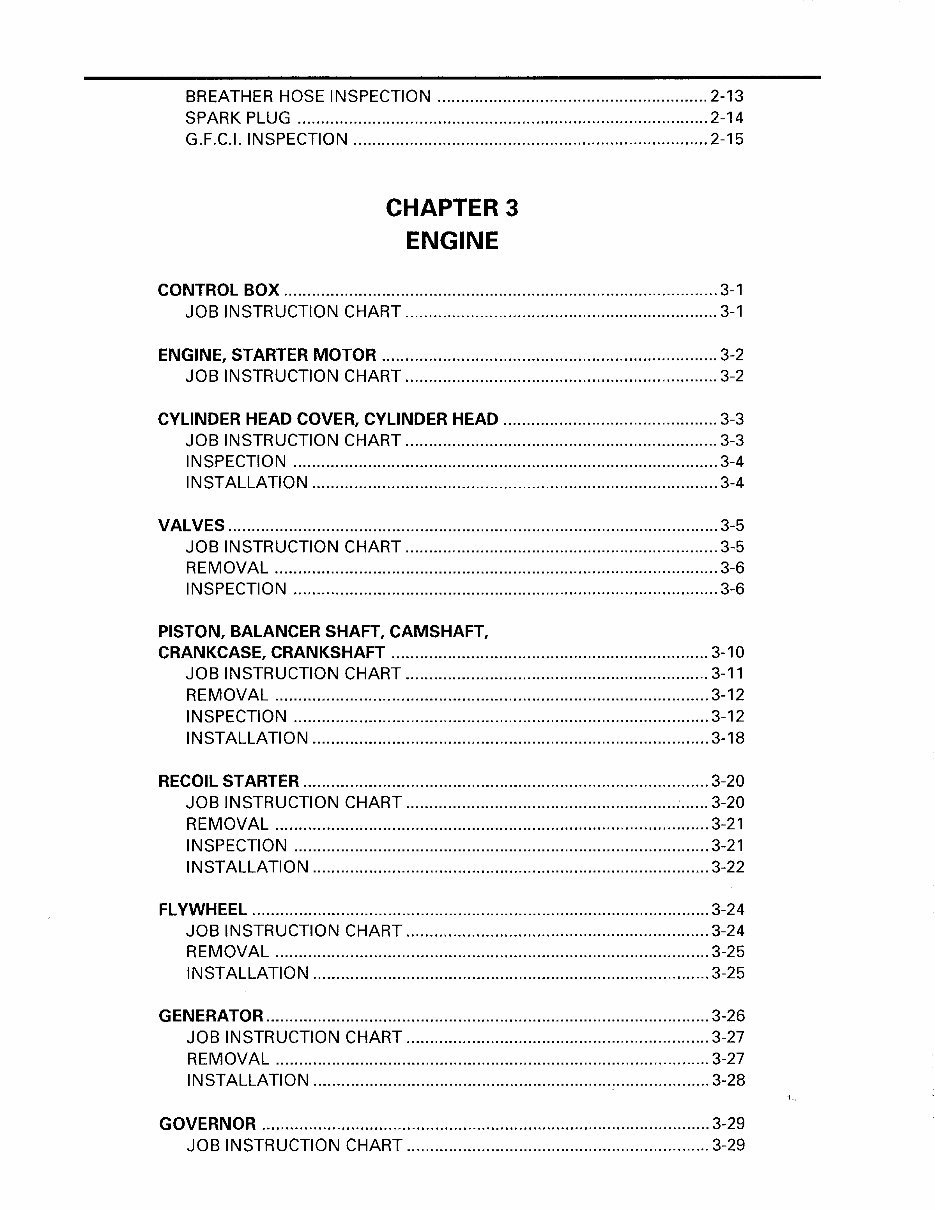 BREATHER HOSE INSPECTION 2-13
SPARK PLUG 2-14
G.F.C.I. INSPECTION 2-15

CHAPTER 3
ENGINE

CONTROL BOX 3-1
JOB INSTRUCTION CHART 3-1

ENGINE, STARTER MOTOR 3-2
JOB INSTRUCTION CHART 3-2

CYLINDER HEAD COVER, CYLINDER HEAD 3-3
JOB INSTRUCTION CHART 3-3
INSPECTION 3-4
INSTALLATION 3-4

VALVES 3-5
JOB INSTRUCTION CHART 3-5
REMOVAL 3-6
INSPECTION 3-6

PISTON, BALANCER SHAFT, CAMSHAFT,
CRANKCASE, CRANKSHAFT 3-10
JOB INSTRUCTION CHART 3-11
REMOVAL 3-12
INSPECTION 3-12
INSTALLATION 3-18

RECOIL STARTER 3-20
JOB INSTRUCTION CHART 3-20
REMOVAL 3-21
INSPECTION 3-21
INSTALLATION 3-22

FLYWHEEL 3-24
JOB INSTRUCTION CHART 3-24
REMOVAL 3-25
INSTALLATION 3-25

GENERATOR 3-26
JOB INSTRUCTION CHART 3-27
REMOVAL 3-27
INSTALLATION 3-28

GOVERNOR 3-29
JOB INSTRUCTION CHART 3-29